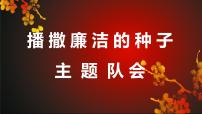 播撒廉洁的种子

主题队会